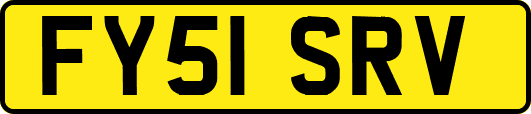 FY51 SRV